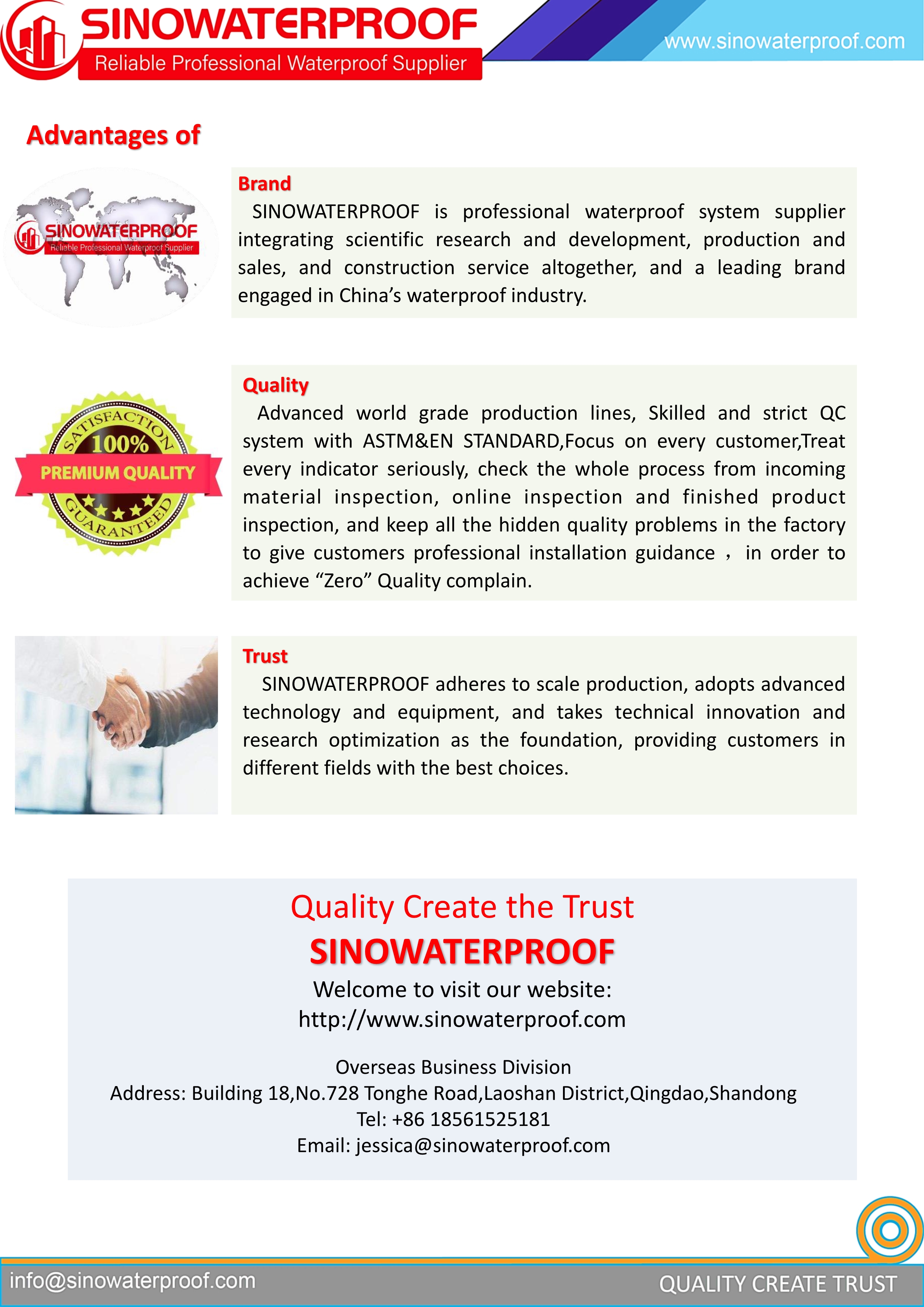 SINOWATERPROOF
Reliable Professional Waterproof Supplier
www.sinowaterproof.com

Advantages of

SINOWATERPROOF
Reliable Professional Waterproof Supplier

Brand
SINOWATERPROOF is professional waterproof system supplier integrating scientific research and development, production and sales, and construction service altogether, and a leading brand engaged in China's waterproof industry.

SATISFACTION 100% PREMIUM QUALITY GUARANTEED

Quality
Advanced world grade production lines, Skilled and strict QC system with ASTM&EN STANDARD,Focus on every customer,Treat every indicator seriously, check the whole process from incoming material inspection, online inspection and finished product inspection, and keep all the hidden quality problems in the factory to give customers professional installation guidance， in order to achieve "Zero" Quality complain.

Trust
SINOWATERPROOF adheres to scale production, adopts advanced technology and equipment, and takes technical innovation and research optimization as the foundation, providing customers in different fields with the best choices.

Quality Create the Trust
SINOWATERPROOF
Welcome to visit our website:
http://www.sinowaterproof.com

Overseas Business Division
Address: Building 18,No.728 Tonghe Road,Laoshan District,Qingdao,Shandong
Tel: +86 18561525181
Email: jessica@sinowaterproof.com

info@sinowaterproof.com
QUALITY CREATE TRUST